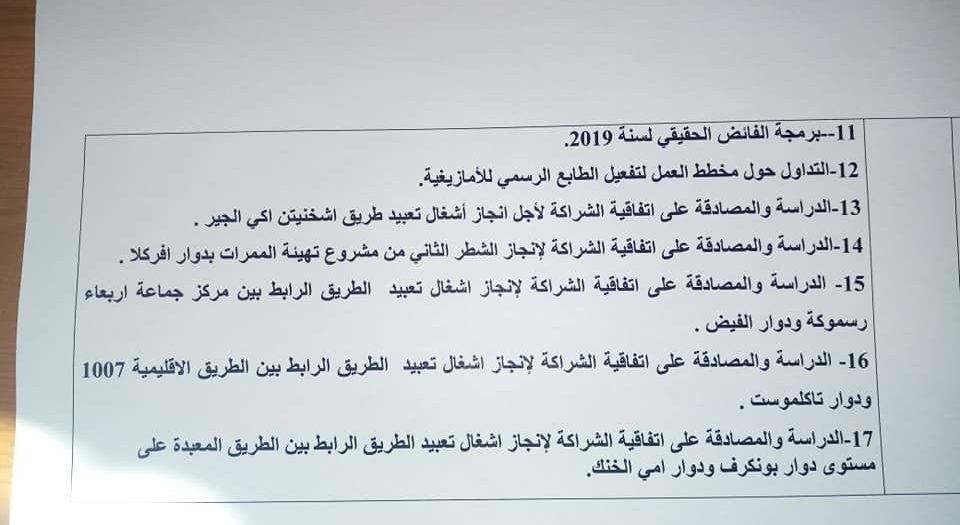 11--برمجة الفائض الحقيقي لسنة 2019.

12-التداول حول مخطط العمل لتفعيل الطابع الرسمي للأمازيغية.

13-الدراسة والمصادقة على اتفاقية الشراكة لأجل انجاز أشغال تعبيد طريق اشخنيتن اكي الجير .

14-الدراسة والمصادقة على اتفاقية الشراكة لإنجاز الشطر الثاني من مشروع تهيئة الممرات بدوار افركلا .

15- الدراسة والمصادقة على اتفاقية الشراكة لإنجاز اشغال تعبيد الطريق الرابط بين مركز جماعة اربعاء رسموكة ودوار الفيض .

16- الدراسة والمصادقة على اتفاقية الشراكة لإنجاز اشغال تعبيد الطريق الرابط بين الطريق الاقليمية 1007 ودوار تاكلموست .

17-الدراسة والمصادقة على اتفاقية الشراكة لإنجاز اشغال تعبيد الطريق الرابط بين الطريق المعبدة على مستوى دوار بونكرف ودوار امي الخنك.